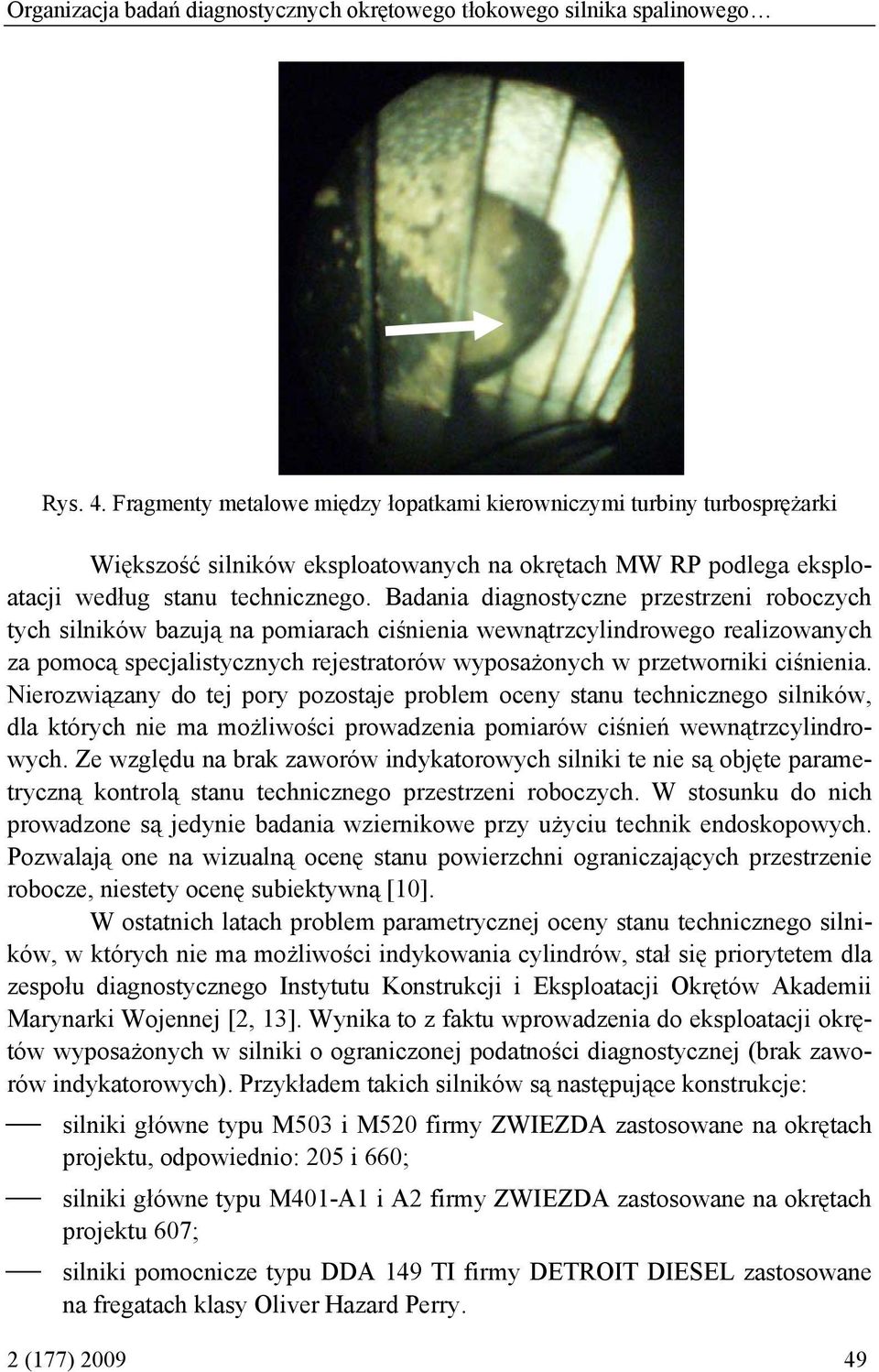 Organizacja badań diagnostycznych okrętowego tłokowego silnika spalinowego…

Rys. 4. Fragmenty metalowe między łopatkami kierowniczymi turbiny turbosprężarki

Większość silników eksploatowanych na okrętach MW RP podlega eksploatacji według stanu technicznego. Badania diagnostyczne przestrzeni roboczych tych silników bazują na pomiarach ciśnienia wewnątrzcylindrowego realizowanych za pomocą specjalistycznych rejestratorów wyposażonych w przetworniki ciśnienia. Nierozwiązany do tej pory pozostaje problem oceny stanu technicznego silników, dla których nie ma możliwości prowadzenia pomiarów ciśnień wewnątrzcylindrowych. Ze względu na brak zaworów indykatorowych silniki te nie są objęte parametryczną kontrolą stanu technicznego przestrzeni roboczych. W stosunku do nich prowadzone są jedynie badania wziernikowe przy użyciu technik endoskopowych. Pozwalają one na wizualną ocenę stanu powierzchni ograniczających przestrzenie robocze, niestety ocenę subiektywną [10].

W ostatnich latach problem parametrycznej oceny stanu technicznego silników, w których nie ma możliwości indykowania cylindrów, stał się priorytetem dla zespołu diagnostycznego Instytutu Konstrukcji i Eksploatacji Okrętów Akademii Marynarki Wojennej [2, 13]. Wynika to z faktu wprowadzenia do eksploatacji okrętów wyposażonych w silniki o ograniczonej podatności diagnostycznej (brak zaworów indykatorowych). Przykładem takich silników są następujące konstrukcje:

— silniki główne typu M503 i M520 firmy ZWIEZDA zastosowane na okrętach projektu, odpowiednio: 205 i 660;

— silniki główne typu M401-A1 i A2 firmy ZWIEZDA zastosowane na okrętach projektu 607;

— silniki pomocnicze typu DDA 149 TI firmy DETROIT DIESEL zastosowane na fregatach klasy Oliver Hazard Perry.

2 (177) 2009 49